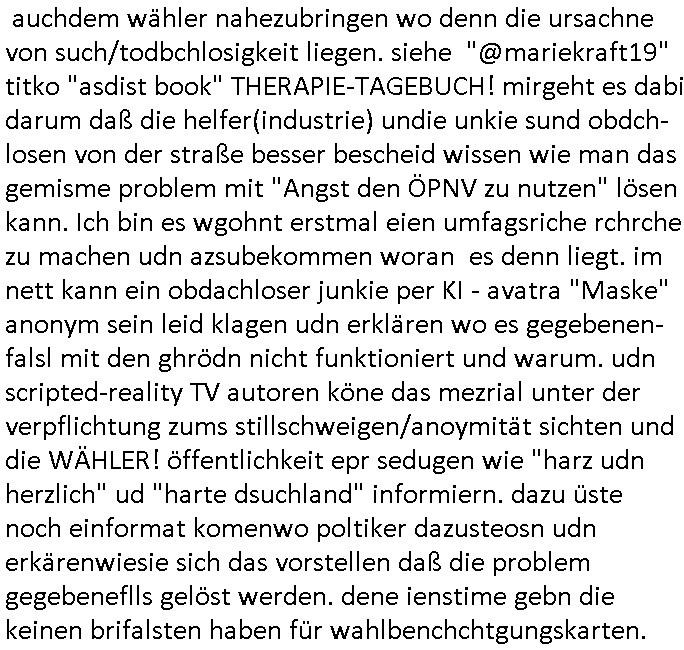 auchdem wähler nahezubringen wo denn die ursachne von such/todbchlosigkeit liegen. siehe "@mariekraft19" titko "asdist book" THERAPIE-TAGEBUCH! mirgeht es dabi darum daß die helfer(industrie) undie unkie sund obdchlosen von der straße besser bescheid wissen wie man das gemisme problem mit "Angst den ÖPNV zu nutzen" lösen kann. Ich bin es wgohnt erstmal eien umfagsriche rchrche zu machen udn azsubekommen woran es denn liegt. im nett kann ein obdachloser junkie per KI - avatra "Maske" anonym sein leid klagen udn erklären wo es gegebenenfalsl mit den ghrödn nicht funktioniert und warum. udn scripted-reality TV autoren köne das mezrial unter der verpflichtung zums stillschweigen/anoymität sichten und die WÄHLER! öffentlichkeit epr sedugen wie "harz udn herzlich" ud "harte dsuchland" informiern. dazu üste noch einformat komenwo poltiker dazusteosn udn erkärenwiesie sich das vorstellen daß die problem gegebeneflls gelöst werden. dene ienstime gebn die keinen brifalsten haben für wahlbenchchtgungskarten.